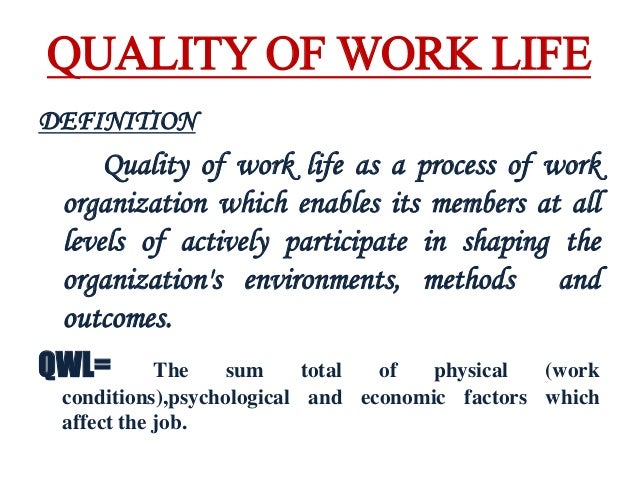 QUALITY OF WORK LIFE

DEFINITION

Quality of work life as a process of work organization which enables its members at all levels of actively participate in shaping the organization's environments, methods and outcomes.

QWL= The sum total of physical (work conditions),psychological and economic factors which affect the job.